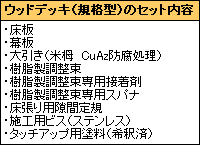 ウッドデッキ(規格型)のセット内容

・床板
・幕板
・大引き(米栂 CuAz防腐処理)
・樹脂製調整束
・樹脂製調整束専用接着剤
・樹脂製調整束専用スパナ
・床張り用隙間定規
・施工用ビス(ステンレス)
・タッチアップ用塗料(希釈済)